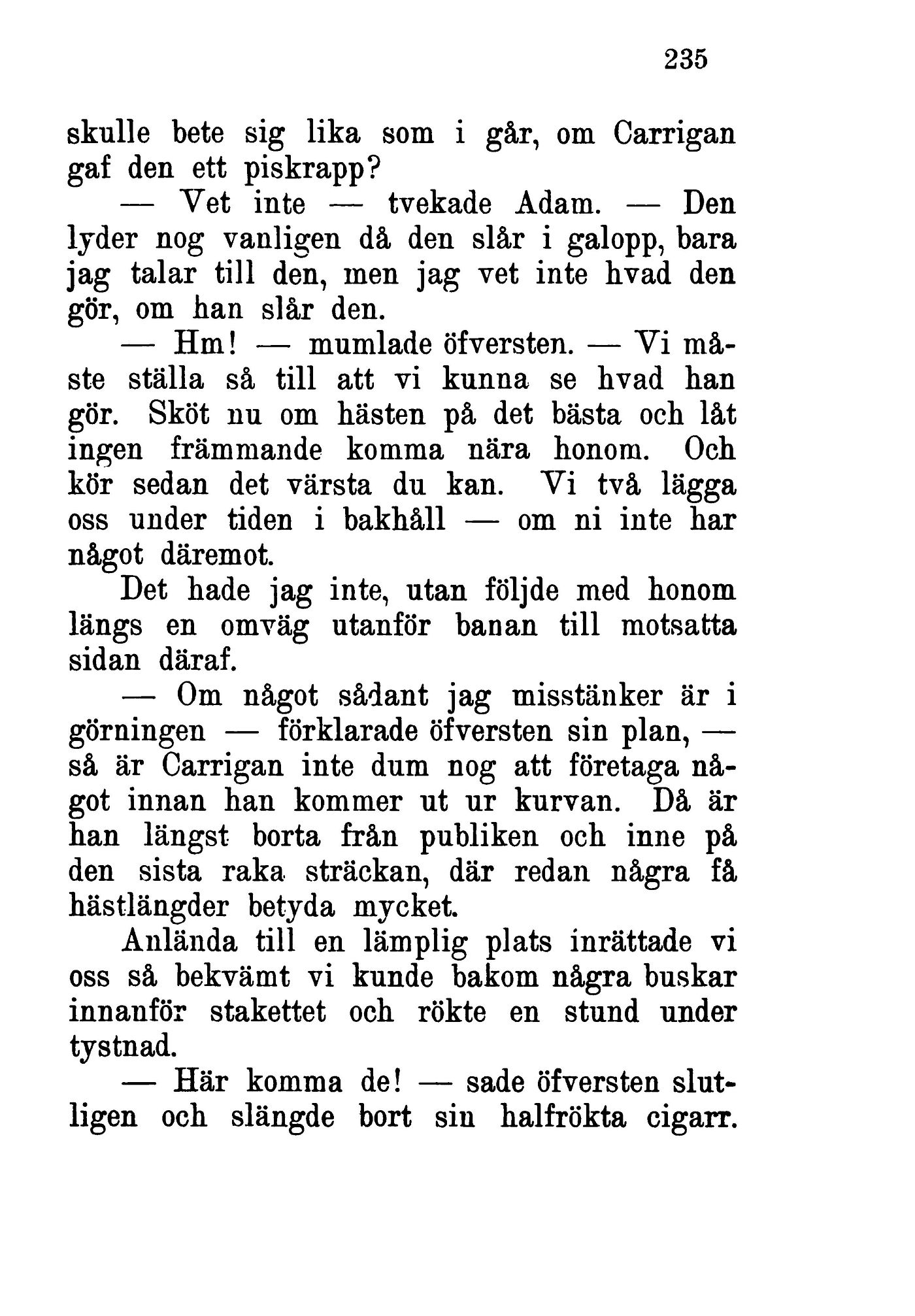 235

skulle bete sig lika som i går, om Carrigan gaf den ett piskrapp?

— Vet inte — tvekade Adam. — Den lyder nog vanligen då den slår i galopp, bara jag talar till den, men jag vet inte hvad den gör, om han slår den.

— Hm! — mumlade öfversten. — Vi måste ställa så till att vi kunna se hvad han gör. Sköt nu om hästen på det bästa och låt ingen främmande komma nära honom. Och kör sedan det värsta du kan. Vi två lägga oss under tiden i bakhåll — om ni inte har något däremot.

Det hade jag inte, utan följde med honom längs en omväg utanför banan till motsatta sidan däraf.

— Om något sådant jag misstänker är i görningen — förklarade öfversten sin plan, — så är Carrigan inte dum nog att företaga något innan han kommer ut ur kurvan. Då är han längst borta från publiken och inne på den sista raka sträckan, där redan några få hästlängder betyda mycket.

Anlända till en lämplig plats inrättade vi oss så bekvämt vi kunde bakom några buskar innanför staketet och rökte en stund under tystnad.

— Här komma de! — sade öfversten slutligen och slängde bort sin halfrökta cigarr.